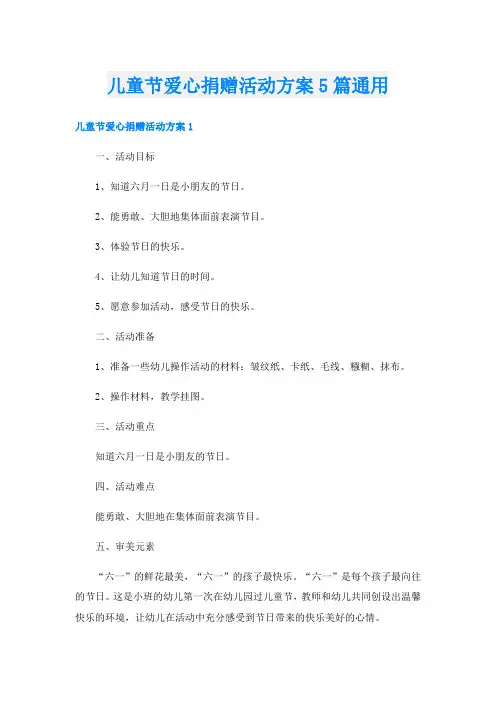 儿童节爱心捐赠活动方案5篇通用

儿童节爱心捐赠活动方案1

一、活动目标

1、知道六月一日是小朋友的节日。

2、能勇敢、大胆地集体面前表演节目。

3、体验节日的快乐。

4、让幼儿知道节日的时间。

5、愿意参加活动，感受节日的快乐。

二、活动准备

1、准备一些幼儿操作活动的材料：皱纹纸、卡纸、毛线、糨糊、抹布。

2、操作材料，教学挂图。

三、活动重点

知道六月一日是小朋友的节日。

四、活动难点

能勇敢、大胆地在集体面前表演节目。

五、审美元素

“六一”的鲜花最美，“六一”的孩子最快乐，“六一”是每个孩子最向往的节日。这是小班的幼儿第一次在幼儿园过儿童节，教师和幼儿共同创设出温馨快乐的环境，让幼儿在活动中充分感受到节日带来的快乐美好的心情。